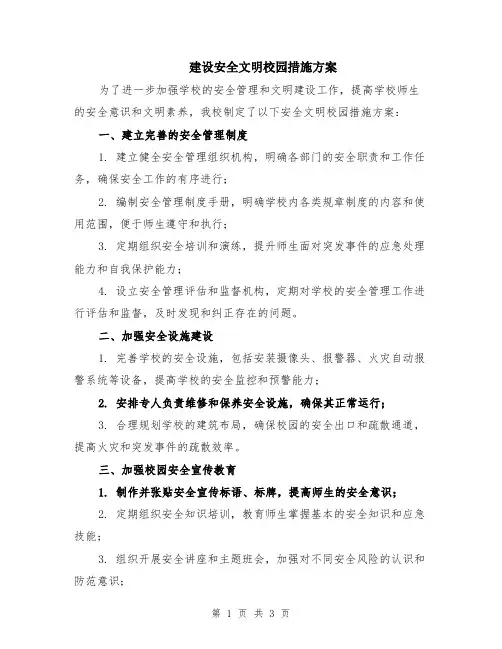 建设安全文明校园措施方案

为了进一步加强学校的安全管理和文明建设工作，提高学校师生的安全意识和文明素养，我校制定了以下安全文明校园措施方案：

一、建立完善的安全管理制度

1. 建立健全安全管理组织机构，明确各部门的安全职责和工作任务，确保安全工作的有序进行；

2. 编制安全管理制度手册，明确学校内各类规章制度的内容和使用范围，便于师生遵守和执行；

3. 定期组织安全培训和演练，提升师生面对突发事件的应急处理能力和自我保护能力；

4. 设立安全管理评估和监督机构，定期对学校的安全管理工作进行评估和监督，及时发现和纠正存在的问题。

二、加强安全设施建设

1. 完善学校的安全设施，包括安装摄像头、报警器、火灾自动报警系统等设备，提高学校的安全监控和预警能力；

2. 安排专人负责维修和保养安全设施，确保其正常运行；

3. 合理规划学校的建筑布局，确保校园的安全出口和疏散通道，提高火灾和突发事件的疏散效率。

三、加强校园安全宣传教育

1. 制作并张贴安全宣传标语、标牌，提高师生的安全意识；

2. 定期组织安全知识培训，教育师生掌握基本的安全知识和应急技能；

3. 组织开展安全讲座和主题班会，加强对不同安全风险的认识和防范意识；

第 1 页 共 3 页